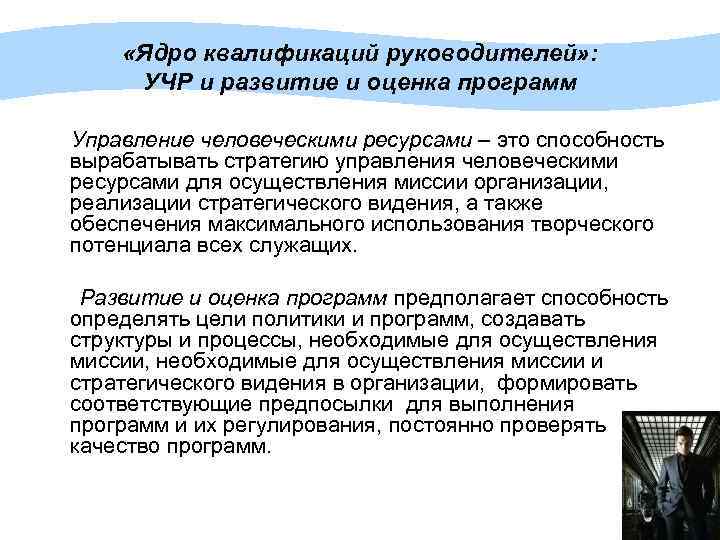 «Ядро квалификаций руководителей»: УЧР и развитие и оценка программ

Управление человеческими ресурсами – это способность вырабатывать стратегию управления человеческими ресурсами для осуществления миссии организации, реализации стратегического видения, а также обеспечения максимального использования творческого потенциала всех служащих.

Развитие и оценка программ предполагает способность определять цели политики и программ, создавать структуры и процессы, необходимые для осуществления миссии, необходимые для осуществления миссии и стратегического видения в организации, формировать соответствующие предпосылки для выполнения программ и их регулирования, постоянно проверять качество программ.